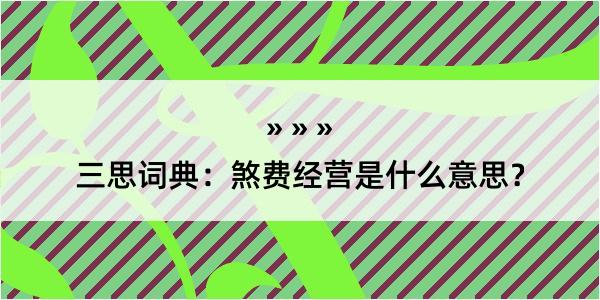 » » »

三思词典：煞费经营是什么意思？